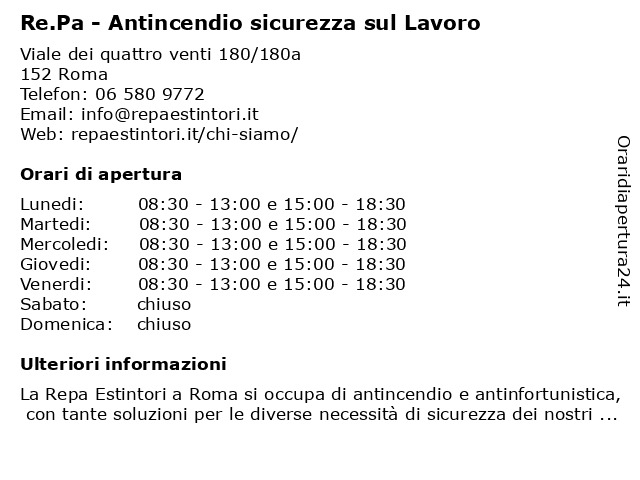 Re.Pa - Antincendio sicurezza sul Lavoro

Viale dei quattro venti 180/180a
152 Roma
Telefon: 06 580 9772
Email: info@repaestintori.it
Web: repaestintori.it/chi-siamo/

Orari di apertura

| | |
|---|---|
| Lunedi: | 08:30 - 13:00 e 15:00 - 18:30 |
| Martedi: | 08:30 - 13:00 e 15:00 - 18:30 |
| Mercoledi: | 08:30 - 13:00 e 15:00 - 18:30 |
| Giovedi: | 08:30 - 13:00 e 15:00 - 18:30 |
| Venerdi: | 08:30 - 13:00 e 15:00 - 18:30 |
| Sabato: | chiuso |
| Domenica: | chiuso |

Ulteriori informazioni

La Repa Estintori a Roma si occupa di antincendio e antinfortunistica, con tante soluzioni per le diverse necessità di sicurezza dei nostri ...

Oraridiapertura24.it